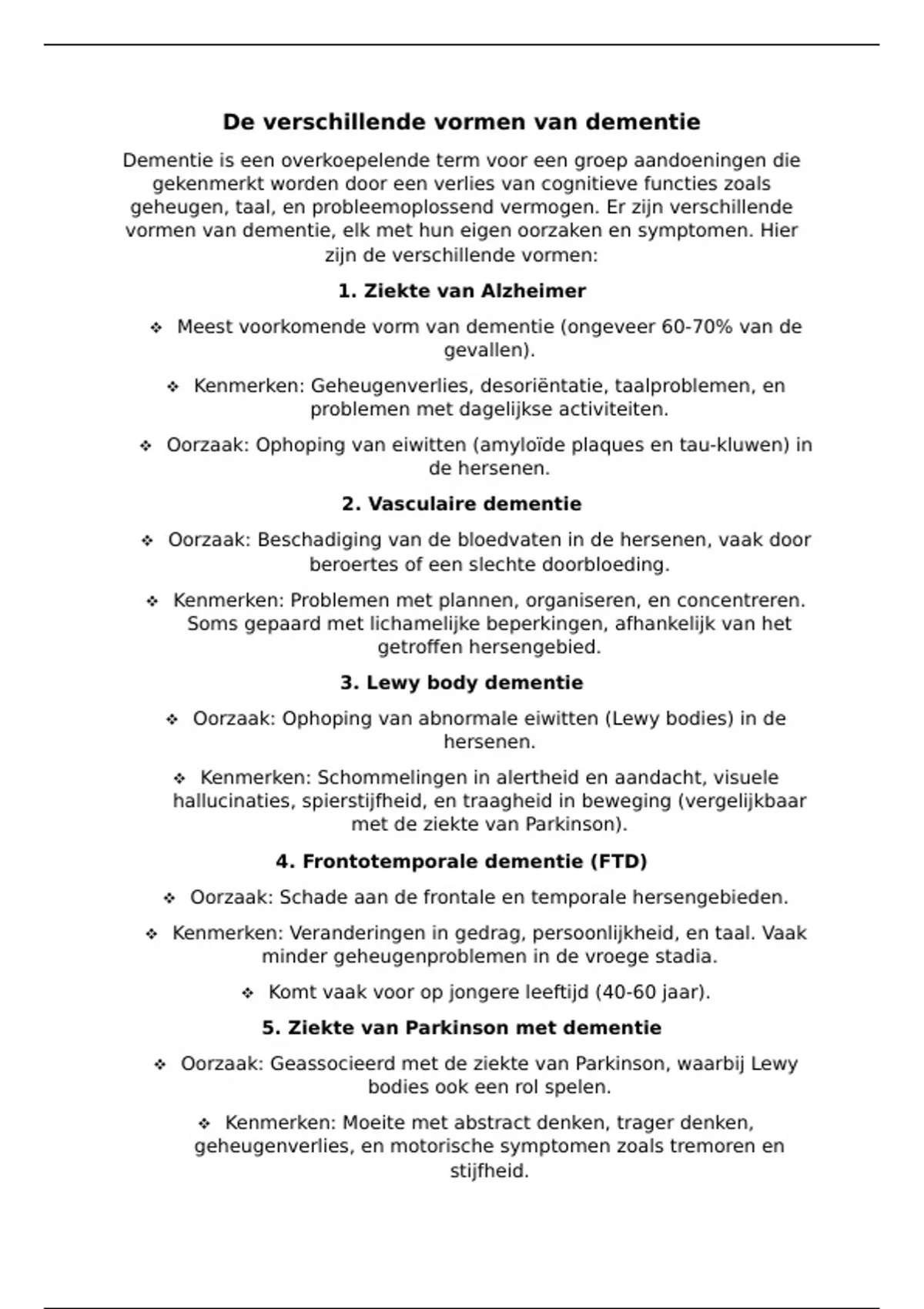 De verschillende vormen van dementie

Dementie is een overkoepelende term voor een groep aandoeningen die gekenmerkt worden door een verlies van cognitieve functies zoals geheugen, taal, en probleemoplossend vermogen. Er zijn verschillende vormen van dementie, elk met hun eigen oorzaken en symptomen. Hier zijn de verschillende vormen:

1. Ziekte van Alzheimer

❖ Meest voorkomende vorm van dementie (ongeveer 60-70% van de gevallen).

❖ Kenmerken: Geheugenverlies, desoriëntatie, taalproblemen, en problemen met dagelijkse activiteiten.

❖ Oorzaak: Ophoping van eiwitten (amyloïde plaques en tau-kluwen) in de hersenen.

2. Vasculaire dementie

❖ Oorzaak: Beschadiging van de bloedvaten in de hersenen, vaak door beroertes of een slechte doorbloeding.

❖ Kenmerken: Problemen met plannen, organiseren, en concentreren. Soms gepaard met lichamelijke beperkingen, afhankelijk van het getroffen hersengebied.

3. Lewy body dementie

❖ Oorzaak: Ophoping van abnormale eiwitten (Lewy bodies) in de hersenen.

❖ Kenmerken: Schommelingen in alertheid en aandacht, visuele hallucinaties, spierstijfheid, en traagheid in beweging (vergelijkbaar met de ziekte van Parkinson).

4. Frontotemporale dementie (FTD)

❖ Oorzaak: Schade aan de frontale en temporale hersengebieden.

❖ Kenmerken: Veranderingen in gedrag, persoonlijkheid, en taal. Vaak minder geheugenproblemen in de vroege stadia.

❖ Komt vaak voor op jongere leeftijd (40-60 jaar).

5. Ziekte van Parkinson met dementie

❖ Oorzaak: Geassocieerd met de ziekte van Parkinson, waarbij Lewy bodies ook een rol spelen.

❖ Kenmerken: Moeite met abstract denken, trager denken, geheugenverlies, en motorische symptomen zoals tremoren en stijfheid.